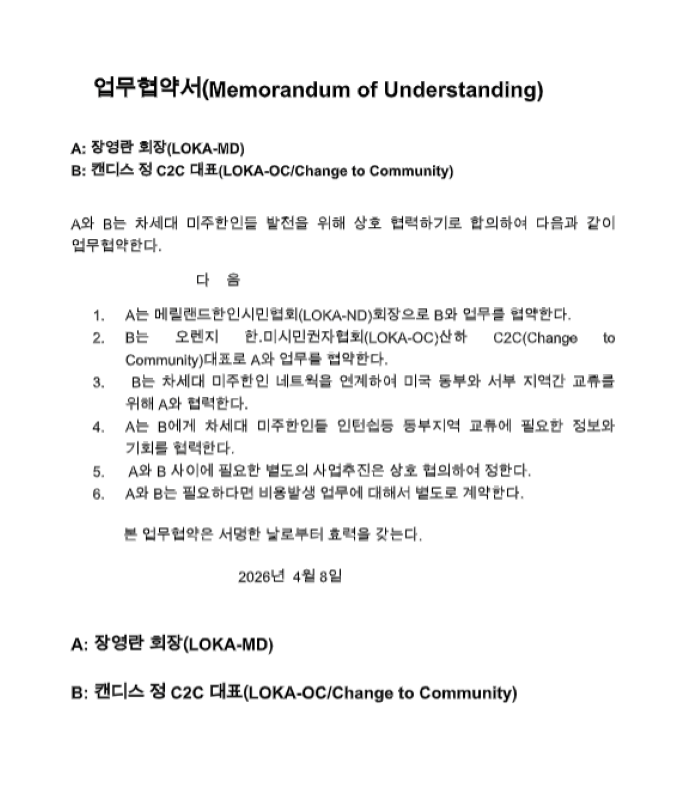 업무협약서(Memorandum of Understanding)

A: 장영란 회장(LOKA-MD)
B: 캔디스 정 C2C 대표(LOKA-OC/Change to Community)

A와 B는 차세대 미주한인들 발전을 위해 상호 협력하기로 합의하여 다음과 같이 업무협약한다.

다 음

1. A는 메릴랜드한인시민협회(LOKA-ND)회장으로 B와 업무를 협약한다.
2. B는 오렌지 한.미시민권자협회(LOKA-OC)산하 C2C(Change to Community)대표로 A와 업무를 협약한다.
3. B는 차세대 미주한인 네트웍을 연계하여 미국 동부와 서부 지역간 교류를 위해 A와 협력한다.
4. A는 B에게 차세대 미주한인들 인턴쉽등 동부지역 교류에 필요한 정보와 기회를 협력한다.
5. A와 B 사이에 필요한 별도의 사업추진은 상호 협의하여 정한다.
6. A와 B는 필요하다면 비용발생 업무에 대해서 별도로 계약한다.

본 업무협약은 서명한 날로부터 효력을 갖는다.

2026년 4월 8일

A: 장영란 회장(LOKA-MD)

B: 캔디스 정 C2C 대표(LOKA-OC/Change to Community)